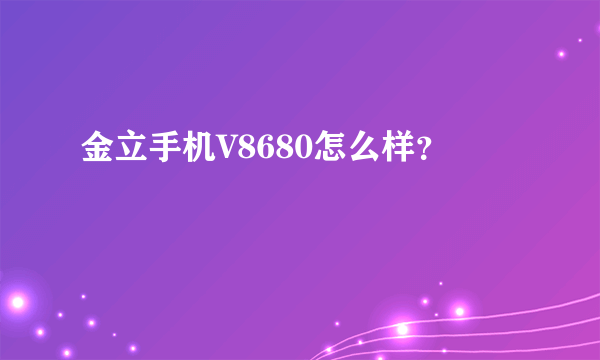 金立手机V8680怎么样？